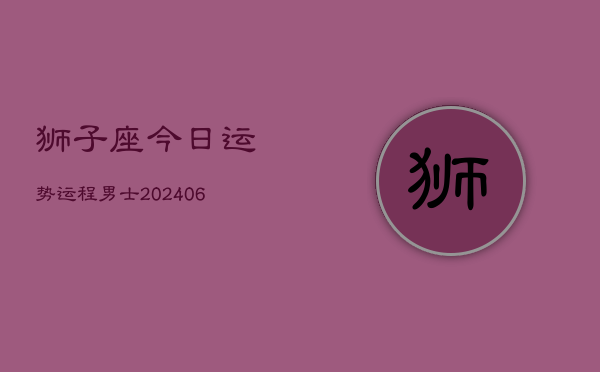 狮子座今日运

势运程男士202406

狮